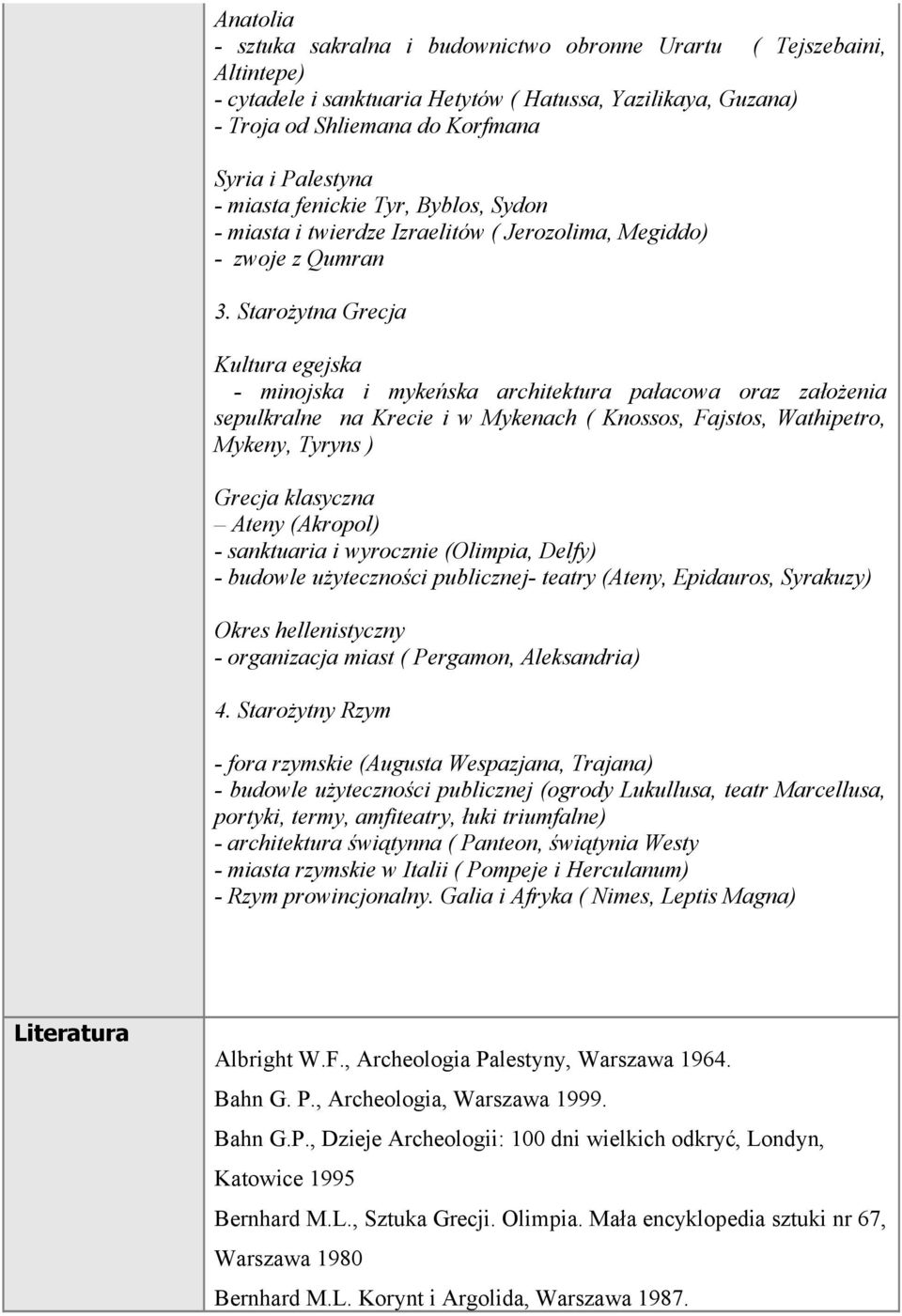 Anatolia
- sztuka sakralna i budownictwo obronne Urartu ( Tejszebaini, Altintepe)
- cytadele i sanktuaria Hetytów ( Hatussa, Yazilikaya, Guzana)
- Troja od Shliemana do Korfmana

Syria i Palestyna
- miasta fenickie Tyr, Byblos, Sydon
- miasta i twierdze Izraelitów ( Jerozolima, Megiddo)
- zwoje z Qumran

3. Starożytna Grecja

Kultura egejska
- minojska i mykeńska architektura pałacowa oraz założenia sepulkralne na Krecie i w Mykenach ( Knossos, Fajstos, Wathipetro, Mykeny, Tyryns )

Grecja klasyczna
– Ateny (Akropol)
- sanktuaria i wyrocznie (Olimpia, Delfy)
- budowle użyteczności publicznej- teatry (Ateny, Epidauros, Syrakuzy)

Okres hellenistyczny
- organizacja miast ( Pergamon, Aleksandria)

4. Starożytny Rzym

- fora rzymskie (Augusta Wespazjana, Trajana)
- budowle użyteczności publicznej (ogrody Lukullusa, teatr Marcellusa, portyki, termy, amfiteatry, łuki triumfalne)
- architektura świątynna ( Panteon, świątynia Westy
- miasta rzymskie w Italii ( Pompeje i Herculanum)
- Rzym prowincjonalny. Galia i Afryka ( Nimes, Leptis Magna)

Literatura

Albright W.F., Archeologia Palestyny, Warszawa 1964.

Bahn G. P., Archeologia, Warszawa 1999.

Bahn G.P., Dzieje Archeologii: 100 dni wielkich odkryć, Londyn, Katowice 1995

Bernhard M.L., Sztuka Grecji. Olimpia. Mała encyklopedia sztuki nr 67, Warszawa 1980

Bernhard M.L. Korynt i Argolida, Warszawa 1987.